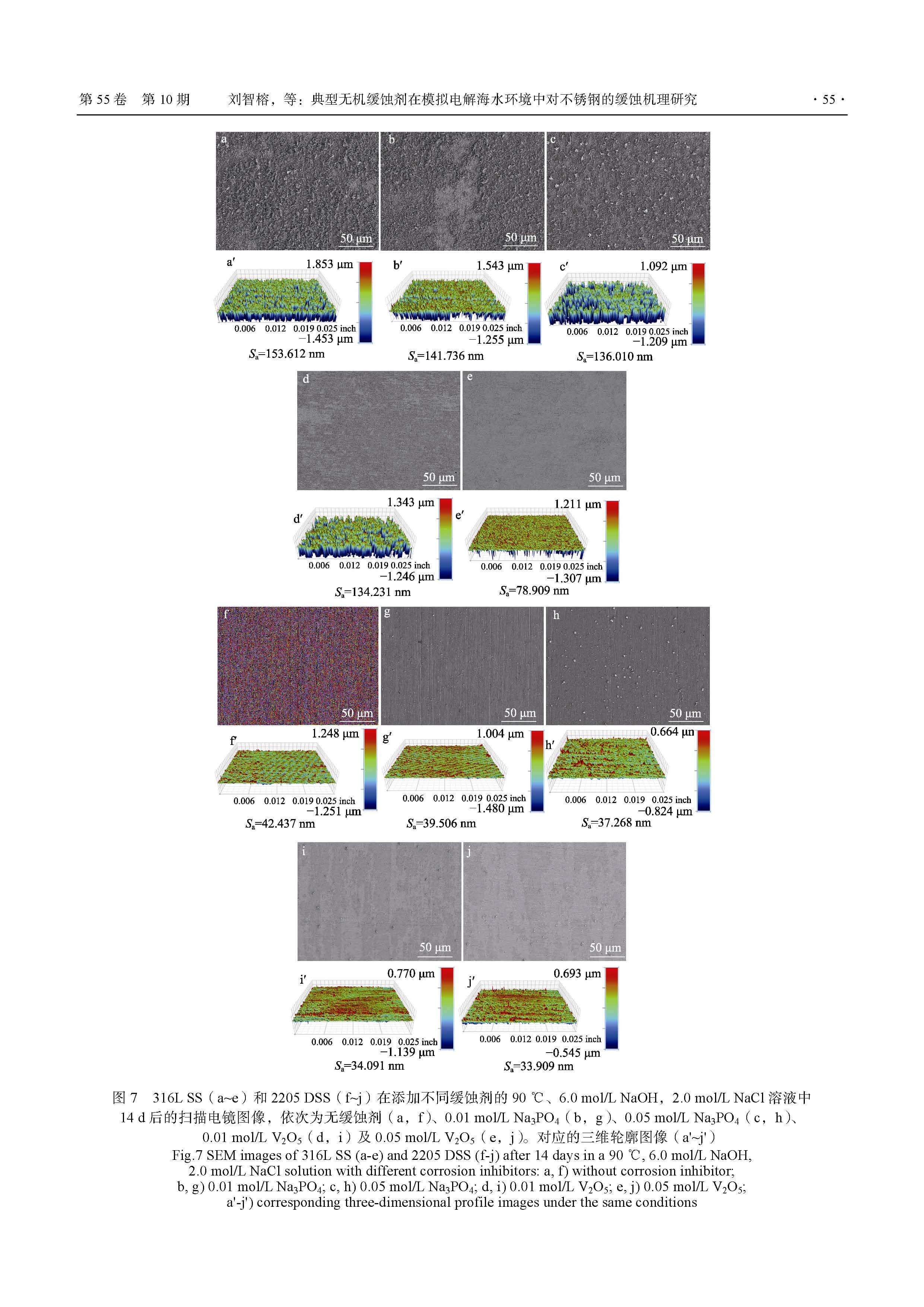 第 55 卷　第 10 期　　刘智榕，等：典型无机缓蚀剂在模拟电解海水环境中对不锈钢的缓蚀机理研究　　· 55 ·

a
50 μm

b
50 μm

c
50 μm

a′ 1.853 μm
0.006 0.012 0.019 0.025 inch
−1.453 μm
$S_a$=153.612 nm

b′ 1.543 μm
0.006 0.012 0.019 0.025 inch
−1.255 μm
$S_a$=141.736 nm

c′ 1.092 μm
0.006 0.012 0.019 0.025 inch
−1.209 μm
$S_a$=136.010 nm

d
50 μm

e
50 μm

d′ 1.343 μm
0.006 0.012 0.019 0.025 inch
−1.246 μm
$S_a$=134.231 nm

e′ 1.211 μm
0.006 0.012 0.019 0.025 inch
−1.307 μm
$S_a$=78.909 nm

f
50 μm

g
50 μm

h
50 μm

f′ 1.248 μm
0.006 0.012 0.019 0.025 inch
−1.251 μm
$S_a$=42.437 nm

g′ 1.004 μm
0.006 0.012 0.019 0.025 inch
−1.480 μm
$S_a$=39.506 nm

h′ 0.664 μm
0.006 0.012 0.019 0.025 inch
−0.824 μm
$S_a$=37.268 nm

i
50 μm

j
50 μm

i′ 0.770 μm
0.006 0.012 0.019 0.025 inch
−1.139 μm
$S_a$=34.091 nm

j′ 0.693 μm
0.006 0.012 0.019 0.025 inch
−0.545 μm
$S_a$=33.909 nm

图 7　316L SS（a~e）和 2205 DSS（f~j）在添加不同缓蚀剂的 90 ℃、6.0 mol/L NaOH，2.0 mol/L NaCl 溶液中 14 d 后的扫描电镜图像，依次为无缓蚀剂（a，f）、0.01 mol/L $Na_3PO_4$（b，g）、0.05 mol/L $Na_3PO_4$（c，h）、0.01 mol/L $V_2O_5$（d，i）及 0.05 mol/L $V_2O_5$（e，j）。对应的三维轮廓图像（a'~j'）
Fig.7 SEM images of 316L SS (a-e) and 2205 DSS (f-j) after 14 days in a 90 ℃, 6.0 mol/L NaOH, 2.0 mol/L NaCl solution with different corrosion inhibitors: a, f) without corrosion inhibitor; b, g) 0.01 mol/L $Na_3PO_4$; c, h) 0.05 mol/L $Na_3PO_4$; d, i) 0.01 mol/L $V_2O_5$; e, j) 0.05 mol/L $V_2O_5$; a'-j') corresponding three-dimensional profile images under the same conditions